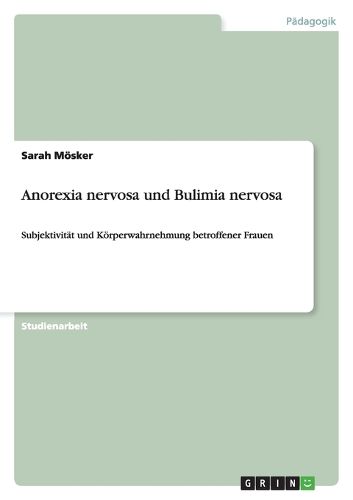 Pädagogik

Sarah Mösker

Anorexia nervosa und Bulimia nervosa

Subjektivität und Körperwahrnehmung betroffener Frauen

Studienarbeit

GRIN